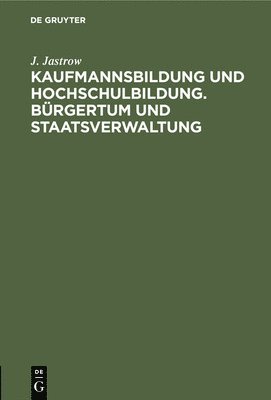 DE GRUYTER

J. Jastrow

KAUFMANNSBILDUNG UND HOCHSCHULBILDUNG. BÜRGERTUM UND STAATSVERWALTUNG

DE
G